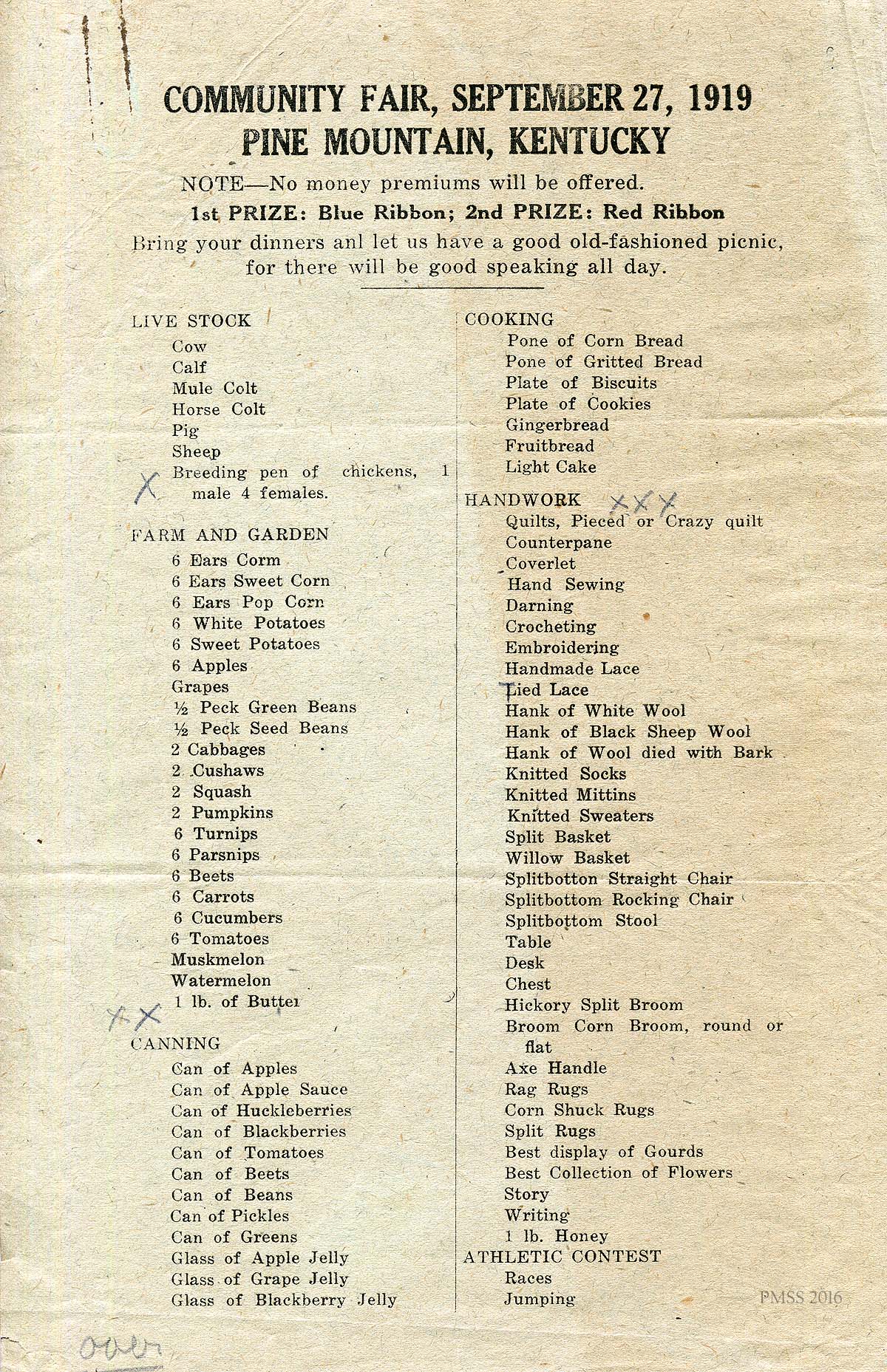 COMMUNITY FAIR, SEPTEMBER 27, 1919
PINE MOUNTAIN, KENTUCKY

NOTE—No money premiums will be offered.

1st PRIZE: Blue Ribbon; 2nd PRIZE: Red Ribbon

Bring your dinners anl let us have a good old-fashioned picnic, for there will be good speaking all day.

LIVE STOCK
Cow
Calf
Mule Colt
Horse Colt
Pig
Sheep
X Breeding pen of chickens, 1 male 4 females.

FARM AND GARDEN
6 Ears Corm
6 Ears Sweet Corn
6 Ears Pop Corn
6 White Potatoes
6 Sweet Potatoes
6 Apples
Grapes
½ Peck Green Beans
½ Peck Seed Beans
2 Cabbages
2 Cushaws
2 Squash
2 Pumpkins
6 Turnips
6 Parsnips
6 Beets
6 Carrots
6 Cucumbers
6 Tomatoes
Muskmelon
Watermelon
1 lb. of Butter

XX

CANNING
Can of Apples
Can of Apple Sauce
Can of Huckleberries
Can of Blackberries
Can of Tomatoes
Can of Beets
Can of Beans
Can of Pickles
Can of Greens
Glass of Apple Jelly
Glass of Grape Jelly
Glass of Blackberry Jelly

COOKING
Pone of Corn Bread
Pone of Gritted Bread
Plate of Biscuits
Plate of Cookies
Gingerbread
Fruitbread
Light Cake

HANDWORK XXX
Quilts, Pieced or Crazy quilt
Counterpane
Coverlet
Hand Sewing
Darning
Crocheting
Embroidering
Handmade Lace
Tied Lace
Hank of White Wool
Hank of Black Sheep Wool
Hank of Wool died with Bark
Knitted Socks
Knitted Mittins
Knitted Sweaters
Split Basket
Willow Basket
Splitbotton Straight Chair
Splitbottom Rocking Chair
Splitbottom Stool
Table
Desk
Chest
Hickory Split Broom
Broom Corn Broom, round or flat
Axe Handle
Rag Rugs
Corn Shuck Rugs
Split Rugs
Best display of Gourds
Best Collection of Flowers
Story
Writing
1 lb. Honey
ATHLETIC CONTEST
Races
Jumping

PMSS 2016

over